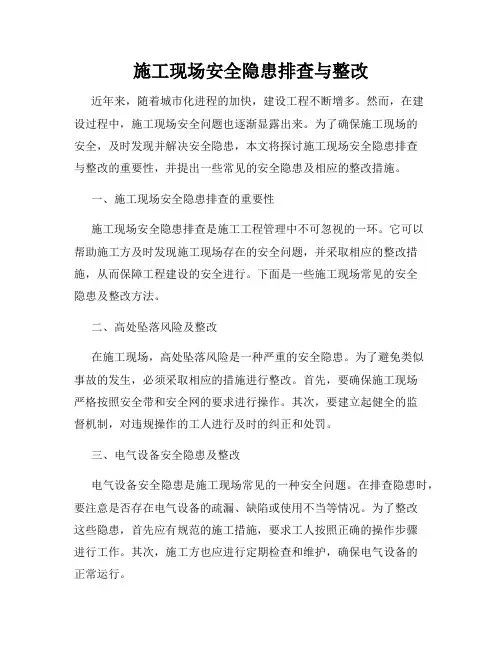 施工现场安全隐患排查与整改

近年来，随着城市化进程的加快，建设工程不断增多。然而，在建设过程中，施工现场安全问题也逐渐显露出来。为了确保施工现场的安全，及时发现并解决安全隐患，本文将探讨施工现场安全隐患排查与整改的重要性，并提出一些常见的安全隐患及相应的整改措施。

一、施工现场安全隐患排查的重要性

施工现场安全隐患排查是施工工程管理中不可忽视的一环。它可以帮助施工方及时发现施工现场存在的安全问题，并采取相应的整改措施，从而保障工程建设的安全进行。下面是一些施工现场常见的安全隐患及整改方法。

二、高处坠落风险及整改

在施工现场，高处坠落风险是一种严重的安全隐患。为了避免类似事故的发生，必须采取相应的措施进行整改。首先，要确保施工现场严格按照安全带和安全网的要求进行操作。其次，要建立起健全的监督机制，对违规操作的工人进行及时的纠正和处罚。

三、电气设备安全隐患及整改

电气设备安全隐患是施工现场常见的一种安全问题。在排查隐患时，要注意是否存在电气设备的疏漏、缺陷或使用不当等情况。为了整改这些隐患，首先应有规范的施工措施，要求工人按照正确的操作步骤进行工作。其次，施工方也应进行定期检查和维护，确保电气设备的正常运行。